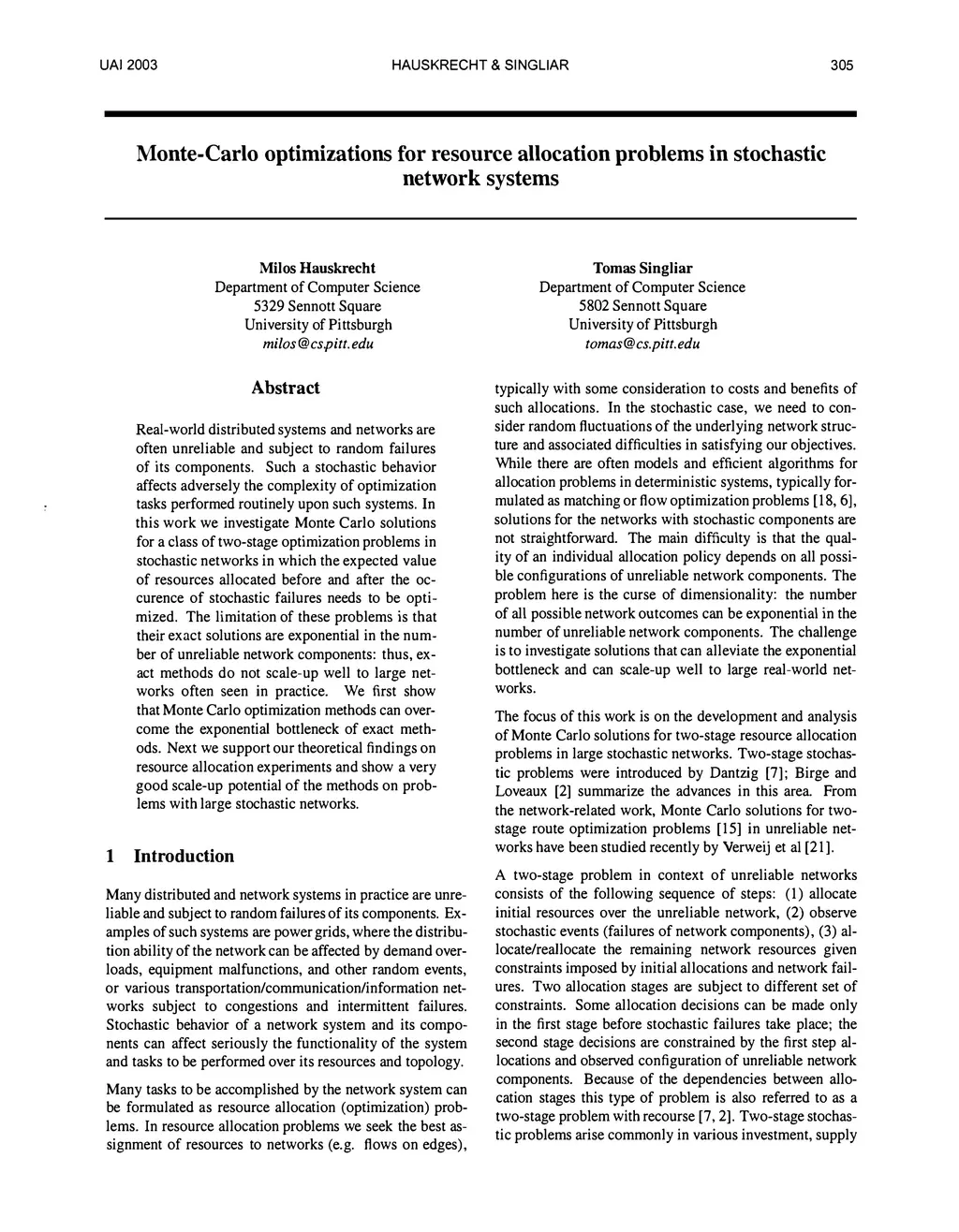 UAI 2003 HAUSKRECHT & SINGLIAR 305

Monte-Carlo optimizations for resource allocation problems in stochastic network systems

Milos Hauskrecht
Department of Computer Science
5329 Sennott Square
University of Pittsburgh
milos@cs.pitt.edu

Tomas Singliar
Department of Computer Science
5802 Sennott Square
University of Pittsburgh
tomas@cs.pitt.edu

Abstract

Real-world distributed systems and networks are often unreliable and subject to random failures of its components. Such a stochastic behavior affects adversely the complexity of optimization tasks performed routinely upon such systems. In this work we investigate Monte Carlo solutions for a class of two-stage optimization problems in stochastic networks in which the expected value of resources allocated before and after the occurence of stochastic failures needs to be optimized. The limitation of these problems is that their exact solutions are exponential in the number of unreliable network components: thus, exact methods do not scale-up well to large networks often seen in practice. We first show that Monte Carlo optimization methods can overcome the exponential bottleneck of exact methods. Next we support our theoretical findings on resource allocation experiments and show a very good scale-up potential of the methods on problems with large stochastic networks.

1 Introduction

Many distributed and network systems in practice are unreliable and subject to random failures of its components. Examples of such systems are power grids, where the distribution ability of the network can be affected by demand overloads, equipment malfunctions, and other random events, or various transportation/communication/information networks subject to congestions and intermittent failures. Stochastic behavior of a network system and its components can affect seriously the functionality of the system and tasks to be performed over its resources and topology.

Many tasks to be accomplished by the network system can be formulated as resource allocation (optimization) problems. In resource allocation problems we seek the best assignment of resources to networks (e.g. flows on edges), typically with some consideration to costs and benefits of such allocations. In the stochastic case, we need to consider random fluctuations of the underlying network structure and associated difficulties in satisfying our objectives. While there are often models and efficient algorithms for allocation problems in deterministic systems, typically formulated as matching or flow optimization problems [18, 6], solutions for the networks with stochastic components are not straightforward. The main difficulty is that the quality of an individual allocation policy depends on all possible configurations of unreliable network components. The problem here is the curse of dimensionality: the number of all possible network outcomes can be exponential in the number of unreliable network components. The challenge is to investigate solutions that can alleviate the exponential bottleneck and can scale-up well to large real-world networks.

The focus of this work is on the development and analysis of Monte Carlo solutions for two-stage resource allocation problems in large stochastic networks. Two-stage stochastic problems were introduced by Dantzig [7]; Birge and Loveaux [2] summarize the advances in this area. From the network-related work, Monte Carlo solutions for two-stage route optimization problems [15] in unreliable networks have been studied recently by Verweij et al [21].

A two-stage problem in context of unreliable networks consists of the following sequence of steps: (1) allocate initial resources over the unreliable network, (2) observe stochastic events (failures of network components), (3) allocate/reallocate the remaining network resources given constraints imposed by initial allocations and network failures. Two allocation stages are subject to different set of constraints. Some allocation decisions can be made only in the first stage before stochastic failures take place; the second stage decisions are constrained by the first step allocations and observed configuration of unreliable network components. Because of the dependencies between allocation stages this type of problem is also referred to as a two-stage problem with recourse [7, 2]. Two-stage stochastic problems arise commonly in various investment, supply